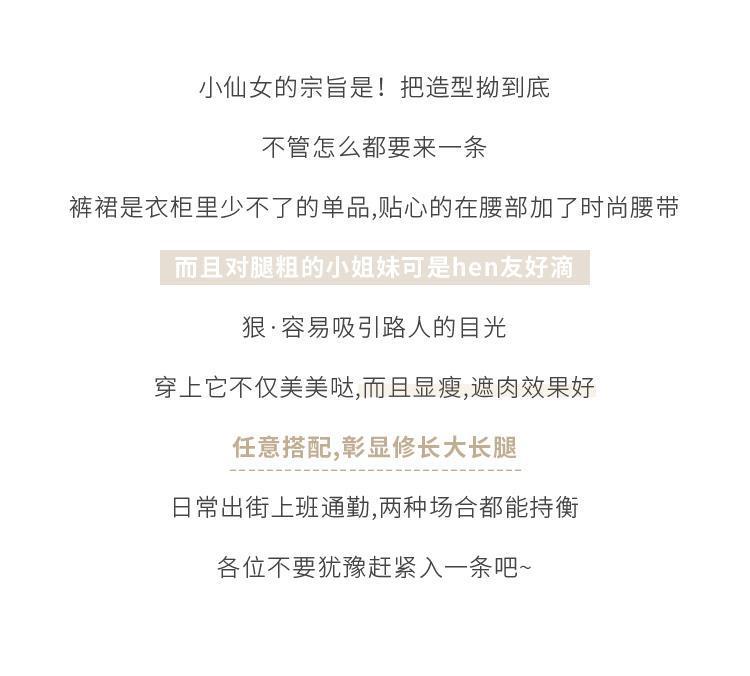 小仙女的宗旨是！把造型拗到底

不管怎么都要来一条

裤裙是衣柜里少不了的单品,贴心的在腰部加了时尚腰带

而且对腿粗的小姐妹可是hen友好滴

狠·容易吸引路人的目光

穿上它不仅美美哒,而且显瘦,遮肉效果好

任意搭配,彰显修长大长腿

日常出街上班通勤,两种场合都能持衡

各位不要犹豫赶紧入一条吧~